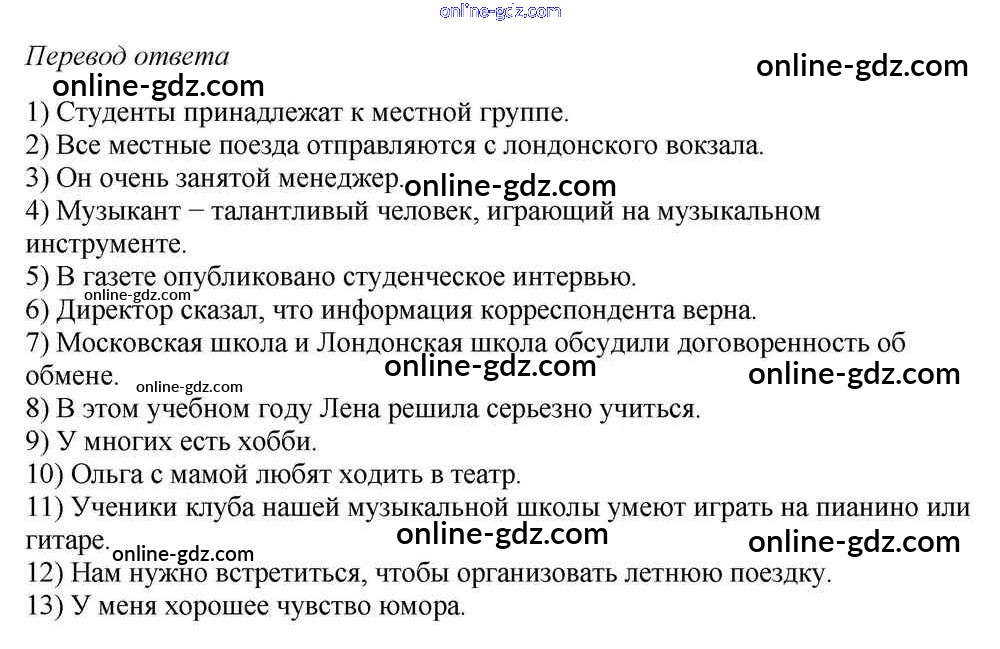 online-gdz.com

Перевод ответа
online-gdz.com
online-gdz.com
1) Студенты принадлежат к местной группе.
2) Все местные поезда отправляются с лондонского вокзала.
3) Он очень занятой менеджер. online-gdz.com
4) Музыкант – талантливый человек, играющий на музыкальном инструменте.
5) В газете опубликовано студенческое интервью.
online-gdz.com
6) Директор сказал, что информация корреспондента верна.
7) Московская школа и Лондонская школа обсудили договоренность об обмене. online-gdz.com online-gdz.com online-gdz.com
8) В этом учебном году Лена решила серьезно учиться.
9) У многих есть хобби.
10) Ольга с мамой любят ходить в театр.
11) Ученики клуба нашей музыкальной школы умеют играть на пианино или гитаре. online-gdz.com online-gdz.com online-gdz.com
12) Нам нужно встретиться, чтобы организовать летнюю поездку.
13) У меня хорошее чувство юмора.